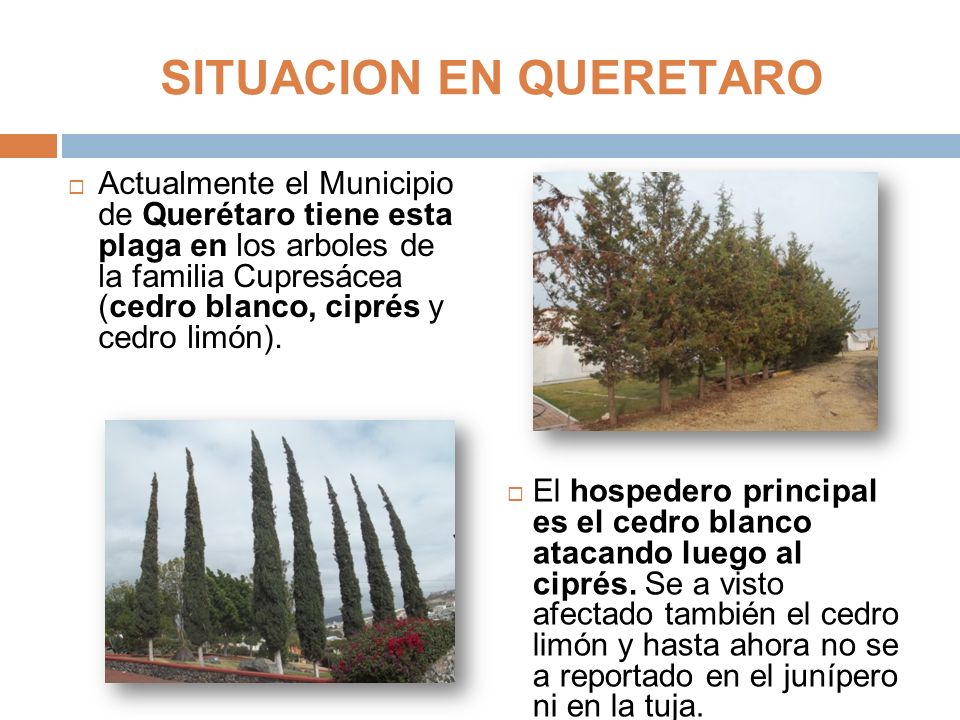 SITUACION EN QUERETARO

Actualmente el Municipio de Querétaro tiene esta plaga en los arboles de la familia Cupresácea (cedro blanco, ciprés y cedro limón).

El hospedero principal es el cedro blanco atacando luego al ciprés. Se a visto afectado también el cedro limón y hasta ahora no se a reportado en el junípero ni en la tuja.